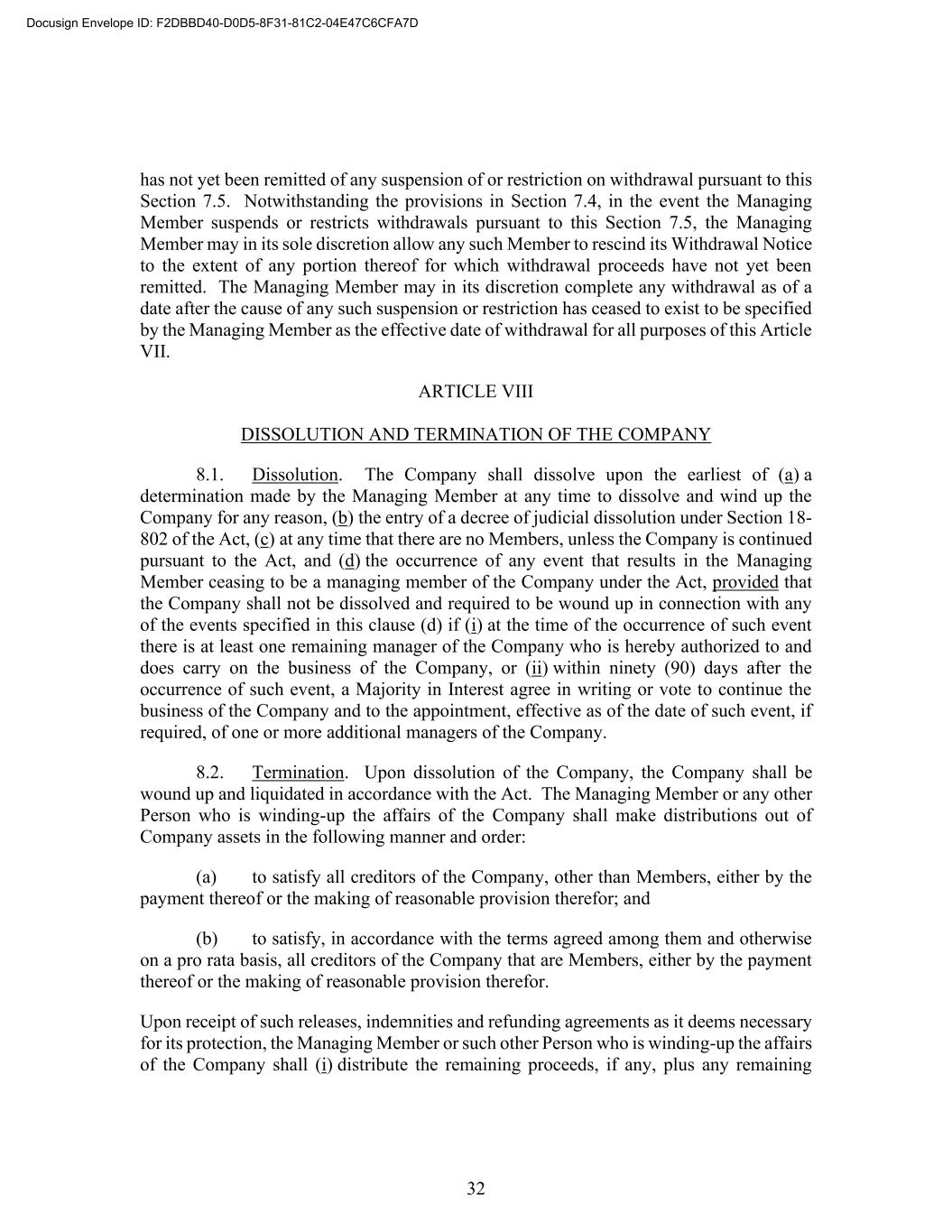 Docusign Envelope ID: F2DBBD40-D0D5-8F31-81C2-04E47C6CFA7D

has not yet been remitted of any suspension of or restriction on withdrawal pursuant to this Section 7.5. Notwithstanding the provisions in Section 7.4, in the event the Managing Member suspends or restricts withdrawals pursuant to this Section 7.5, the Managing Member may in its sole discretion allow any such Member to rescind its Withdrawal Notice to the extent of any portion thereof for which withdrawal proceeds have not yet been remitted. The Managing Member may in its discretion complete any withdrawal as of a date after the cause of any such suspension or restriction has ceased to exist to be specified by the Managing Member as the effective date of withdrawal for all purposes of this Article VII.

ARTICLE VIII

DISSOLUTION AND TERMINATION OF THE COMPANY

8.1. Dissolution. The Company shall dissolve upon the earliest of (a) a determination made by the Managing Member at any time to dissolve and wind up the Company for any reason, (b) the entry of a decree of judicial dissolution under Section 18-802 of the Act, (c) at any time that there are no Members, unless the Company is continued pursuant to the Act, and (d) the occurrence of any event that results in the Managing Member ceasing to be a managing member of the Company under the Act, provided that the Company shall not be dissolved and required to be wound up in connection with any of the events specified in this clause (d) if (i) at the time of the occurrence of such event there is at least one remaining manager of the Company who is hereby authorized to and does carry on the business of the Company, or (ii) within ninety (90) days after the occurrence of such event, a Majority in Interest agree in writing or vote to continue the business of the Company and to the appointment, effective as of the date of such event, if required, of one or more additional managers of the Company.

8.2. Termination. Upon dissolution of the Company, the Company shall be wound up and liquidated in accordance with the Act. The Managing Member or any other Person who is winding-up the affairs of the Company shall make distributions out of Company assets in the following manner and order:

(a) to satisfy all creditors of the Company, other than Members, either by the payment thereof or the making of reasonable provision therefor; and

(b) to satisfy, in accordance with the terms agreed among them and otherwise on a pro rata basis, all creditors of the Company that are Members, either by the payment thereof or the making of reasonable provision therefor.

Upon receipt of such releases, indemnities and refunding agreements as it deems necessary for its protection, the Managing Member or such other Person who is winding-up the affairs of the Company shall (i) distribute the remaining proceeds, if any, plus any remaining

32